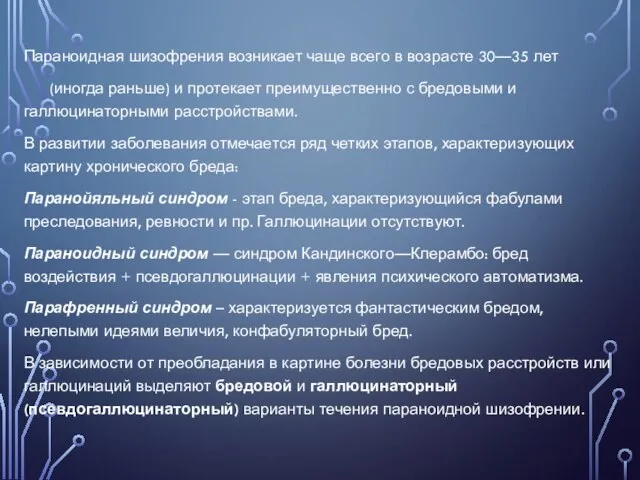 Параноидная шизофрения возникает чаще всего в возрасте 30—35 лет (иногда раньше) и протекает преимущественно с бредовыми и галлюцинаторными расстройствами.

В развитии заболевания отмечается ряд четких этапов, характеризующих картину хронического бреда:

Паранойяльный синдром - этап бреда, характеризующийся фабулами преследования, ревности и пр. Галлюцинации отсутствуют.

Параноидный синдром — синдром Кандинского—Клерамбо: бред воздействия + псевдогаллюцинации + явления психического автоматизма.

Парафренный синдром – характеризуется фантастическим бредом, нелепыми идеями величия, конфабуляторный бред.

В зависимости от преобладания в картине болезни бредовых расстройств или галлюцинаций выделяют бредовой и галлюцинаторный (псевдогаллюцинаторный) варианты течения параноидной шизофрении.